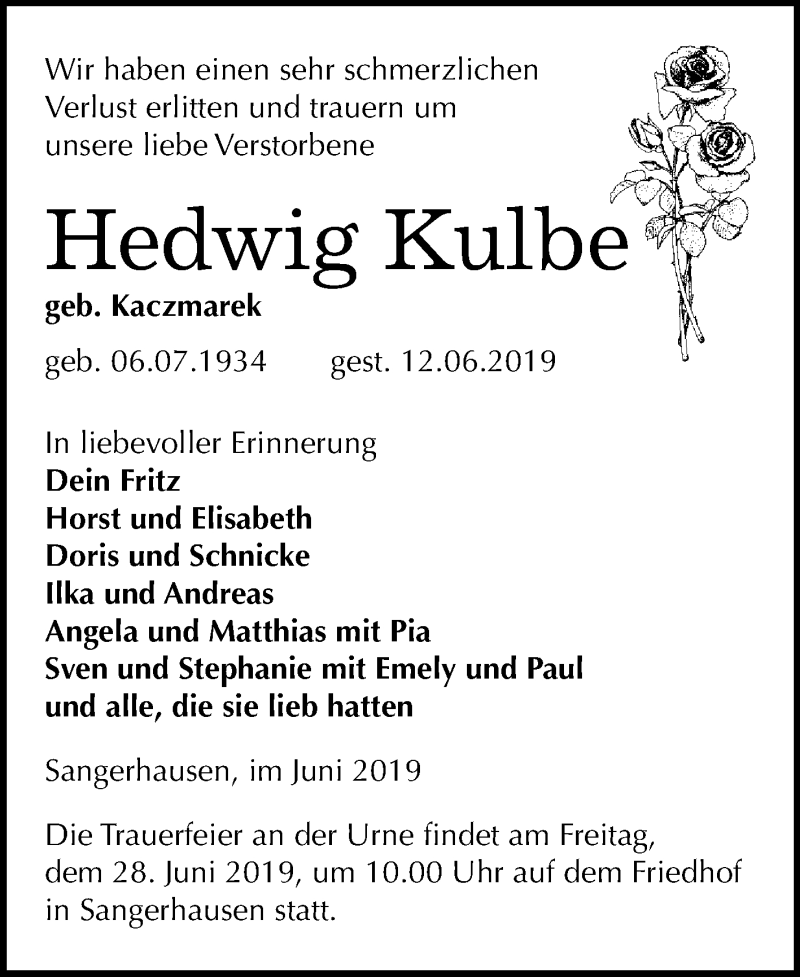 Wir haben einen sehr schmerzlichen Verlust erlitten und trauern um unsere liebe Verstorbene

Hedwig Kulbe

geb. Kaczmarek

geb. 06.07.1934 gest. 12.06.2019

In liebevoller Erinnerung
Dein Fritz
Horst und Elisabeth
Doris und Schnicke
Ilka und Andreas
Angela und Matthias mit Pia
Sven und Stephanie mit Emely und Paul
und alle, die sie lieb hatten

Sangerhausen, im Juni 2019

Die Trauerfeier an der Urne findet am Freitag, dem 28. Juni 2019, um 10.00 Uhr auf dem Friedhof in Sangerhausen statt.